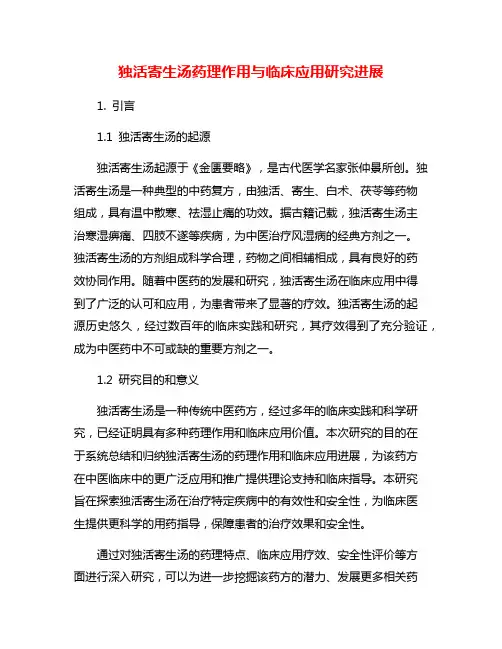 独活寄生汤药理作用与临床应用研究进展

1. 引言

1.1 独活寄生汤的起源

独活寄生汤起源于《金匮要略》，是古代医学名家张仲景所创。独活寄生汤是一种典型的中药复方，由独活、寄生、白术、茯苓等药物组成，具有温中散寒、祛湿止痛的功效。据古籍记载，独活寄生汤主治寒湿痹痛、四肢不遂等疾病，为中医治疗风湿病的经典方剂之一。独活寄生汤的方剂组成科学合理，药物之间相辅相成，具有良好的药效协同作用。随着中医药的发展和研究，独活寄生汤在临床应用中得到了广泛的认可和应用，为患者带来了显著的疗效。独活寄生汤的起源历史悠久，经过数百年的临床实践和研究，其疗效得到了充分验证，成为中医药中不可或缺的重要方剂之一。

1.2 研究目的和意义

独活寄生汤是一种传统中医药方，经过多年的临床实践和科学研究，已经证明具有多种药理作用和临床应用价值。本次研究的目的在于系统总结和归纳独活寄生汤的药理作用和临床应用进展，为该药方在中医临床中的更广泛应用和推广提供理论支持和临床指导。本研究旨在探索独活寄生汤在治疗特定疾病中的有效性和安全性，为临床医生提供更科学的用药指导，保障患者的治疗效果和安全性。

通过对独活寄生汤的药理特点、临床应用疗效、安全性评价等方面进行深入研究，可以为进一步挖掘该药方的潜力、发展更多相关药